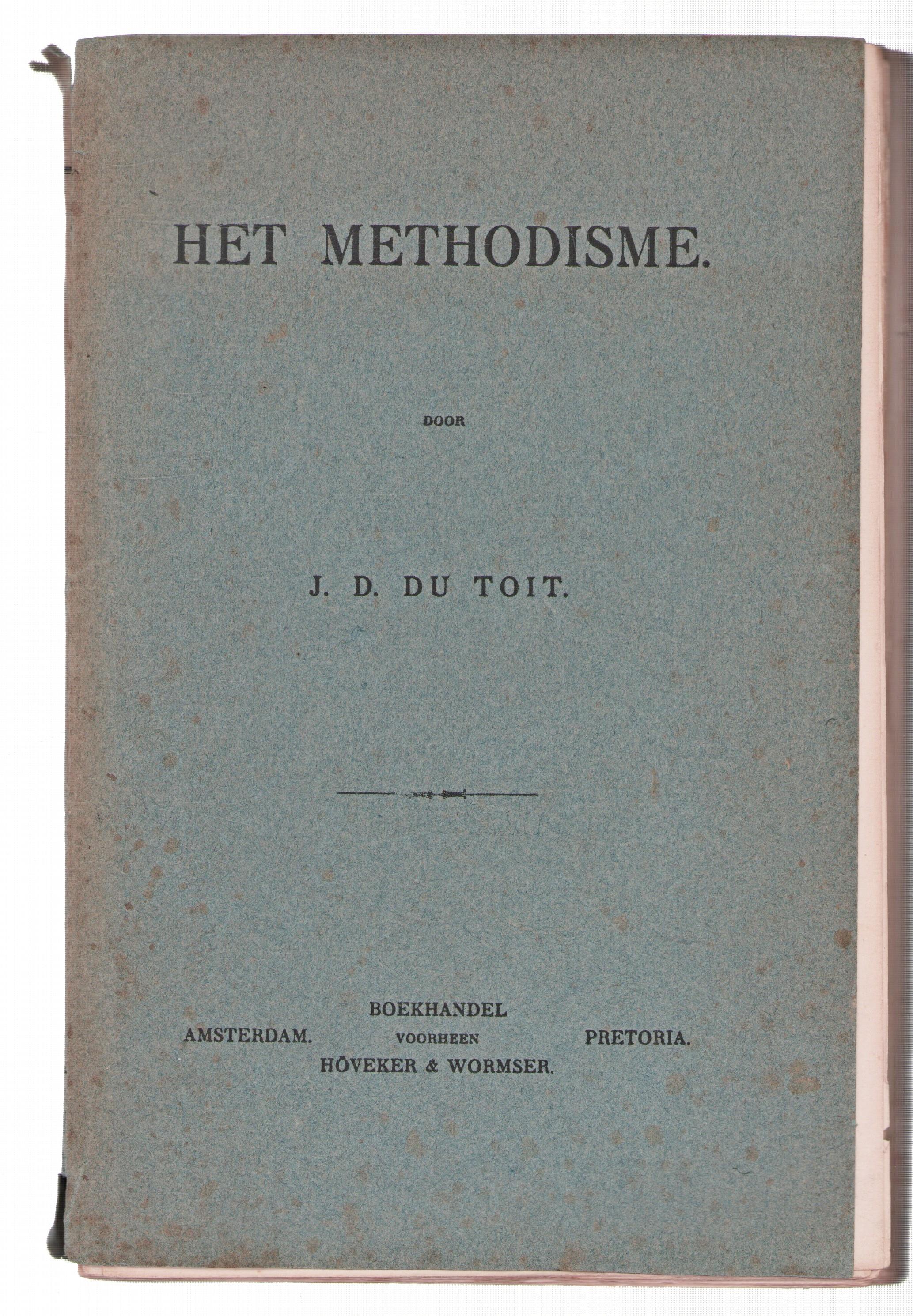 HET METHODISME.

DOOR

J. D. DU TOIT.

AMSTERDAM.
BOEKHANDEL
VOORHEEN
HÖVEKER & WORMSER.
PRETORIA.